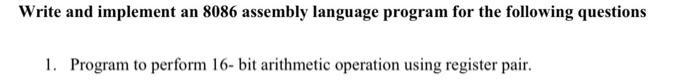 Write and implement an 8086 assembly language program for the following questions

1. Program to perform 16- bit arithmetic operation using register pair.